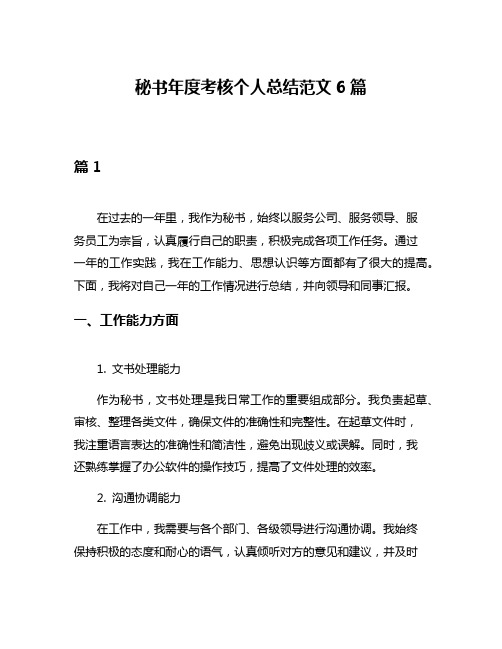 秘书年度考核个人总结范文 6 篇

篇 1

在过去的一年里，我作为秘书，始终以服务公司、服务领导、服务员工为宗旨，认真履行自己的职责，积极完成各项工作任务。通过一年的工作实践，我在工作能力、思想认识等方面都有了很大的提高。下面，我将对自己一年的工作情况进行总结，并向领导和同事汇报。

一、工作能力方面

1. 文书处理能力

作为秘书，文书处理是我日常工作的重要组成部分。我负责起草、审核、整理各类文件，确保文件的准确性和完整性。在起草文件时，我注重语言表达的准确性和简洁性，避免出现歧义或误解。同时，我还熟练掌握了办公软件的操作技巧，提高了文件处理的效率。

2. 沟通协调能力

在工作中，我需要与各个部门、各级领导进行沟通协调。我始终保持积极的态度和耐心的语气，认真倾听对方的意见和建议，并及时